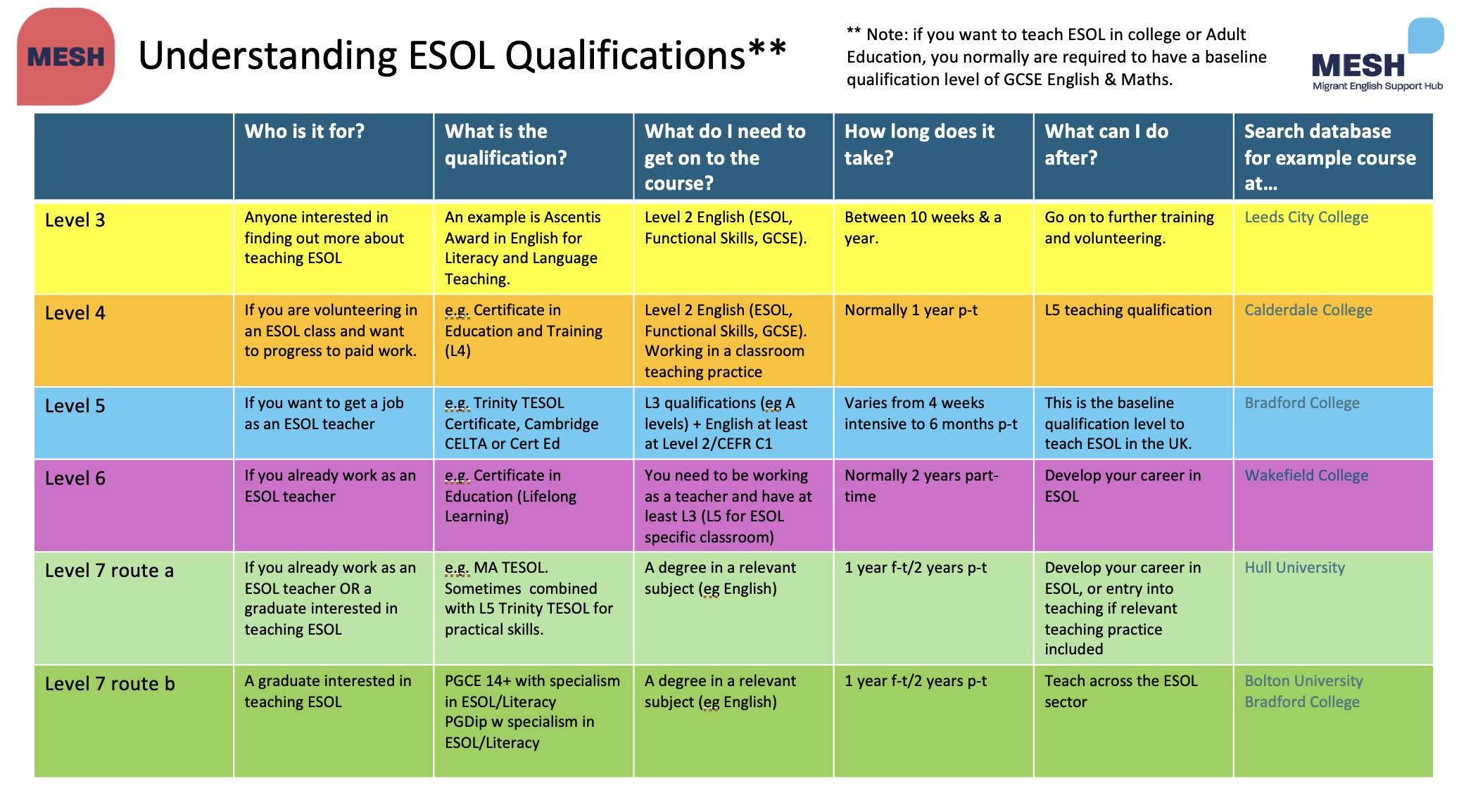 MESH

Understanding ESOL Qualifications**

** Note: if you want to teach ESOL in college or Adult Education, you normally are required to have a baseline qualification level of GCSE English & Maths.

MESH
Migrant English Support Hub

|  | Who is it for? | What is the qualification? | What do I need to get on to the course? | How long does it take? | What can I do after? | Search database for example course at… |
|---|---|---|---|---|---|---|
| Level 3 | Anyone interested in finding out more about teaching ESOL | An example is Ascentis Award in English for Literacy and Language Teaching. | Level 2 English (ESOL, Functional Skills, GCSE). | Between 10 weeks & a year. | Go on to further training and volunteering. | Leeds City College |
| Level 4 | If you are volunteering in an ESOL class and want to progress to paid work. | e.g. Certificate in Education and Training (L4) | Level 2 English (ESOL, Functional Skills, GCSE). Working in a classroom teaching practice | Normally 1 year p-t | L5 teaching qualification | Calderdale College |
| Level 5 | If you want to get a job as an ESOL teacher | e.g. Trinity TESOL Certificate, Cambridge CELTA or Cert Ed | L3 qualifications (eg A levels) + English at least at Level 2/CEFR C1 | Varies from 4 weeks intensive to 6 months p-t | This is the baseline qualification level to teach ESOL in the UK. | Bradford College |
| Level 6 | If you already work as an ESOL teacher | e.g. Certificate in Education (Lifelong Learning) | You need to be working as a teacher and have at least L3 (L5 for ESOL specific classroom) | Normally 2 years part-time | Develop your career in ESOL | Wakefield College |
| Level 7 route a | If you already work as an ESOL teacher OR a graduate interested in teaching ESOL | e.g. MA TESOL. Sometimes combined with L5 Trinity TESOL for practical skills. | A degree in a relevant subject (eg English) | 1 year f-t/2 years p-t | Develop your career in ESOL, or entry into teaching if relevant teaching practice included | Hull University |
| Level 7 route b | A graduate interested in teaching ESOL | PGCE 14+ with specialism in ESOL/Literacy PGDip w specialism in ESOL/Literacy | A degree in a relevant subject (eg English) | 1 year f-t/2 years p-t | Teach across the ESOL sector | Bolton University Bradford College |